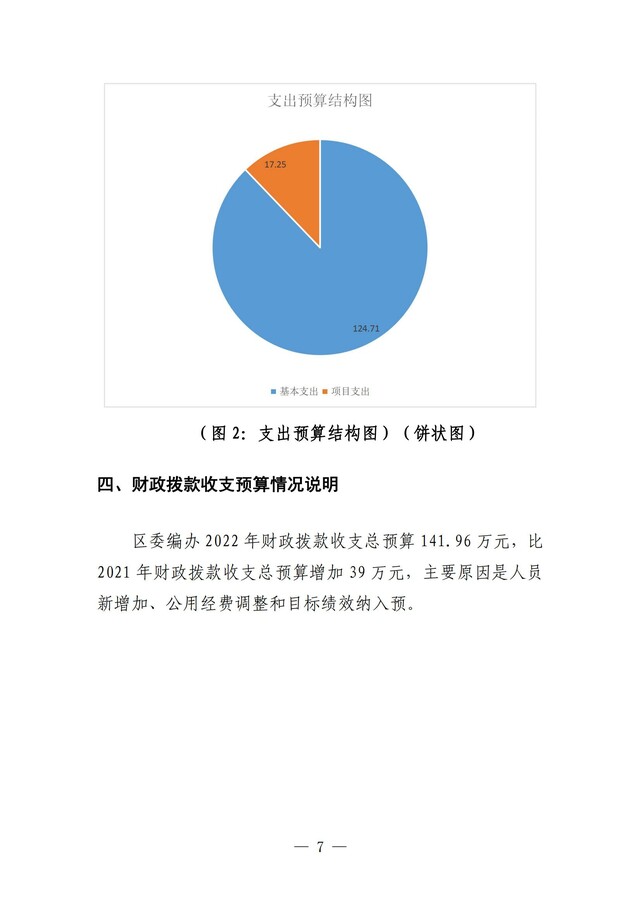 支出预算结构图

17.25

124.71

基本支出 项目支出

（图 2：支出预算结构图）（饼状图）

四、财政拨款收支预算情况说明

区委编办 2022 年财政拨款收支总预算 141.96 万元，比 2021 年财政拨款收支总预算增加 39 万元，主要原因是人员新增加、公用经费调整和目标绩效纳入预。

— 7 —